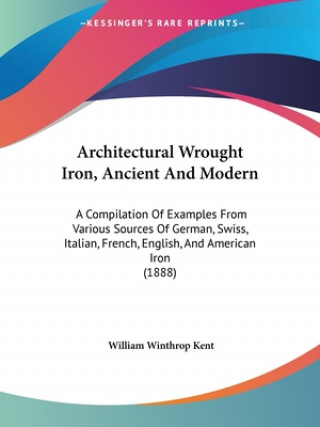 —KESSINGER'S RARE REPRINTS—

Architectural Wrought Iron, Ancient And Modern

A Compilation Of Examples From Various Sources Of German, Swiss, Italian, French, English, And American Iron
(1888)

William Winthrop Kent